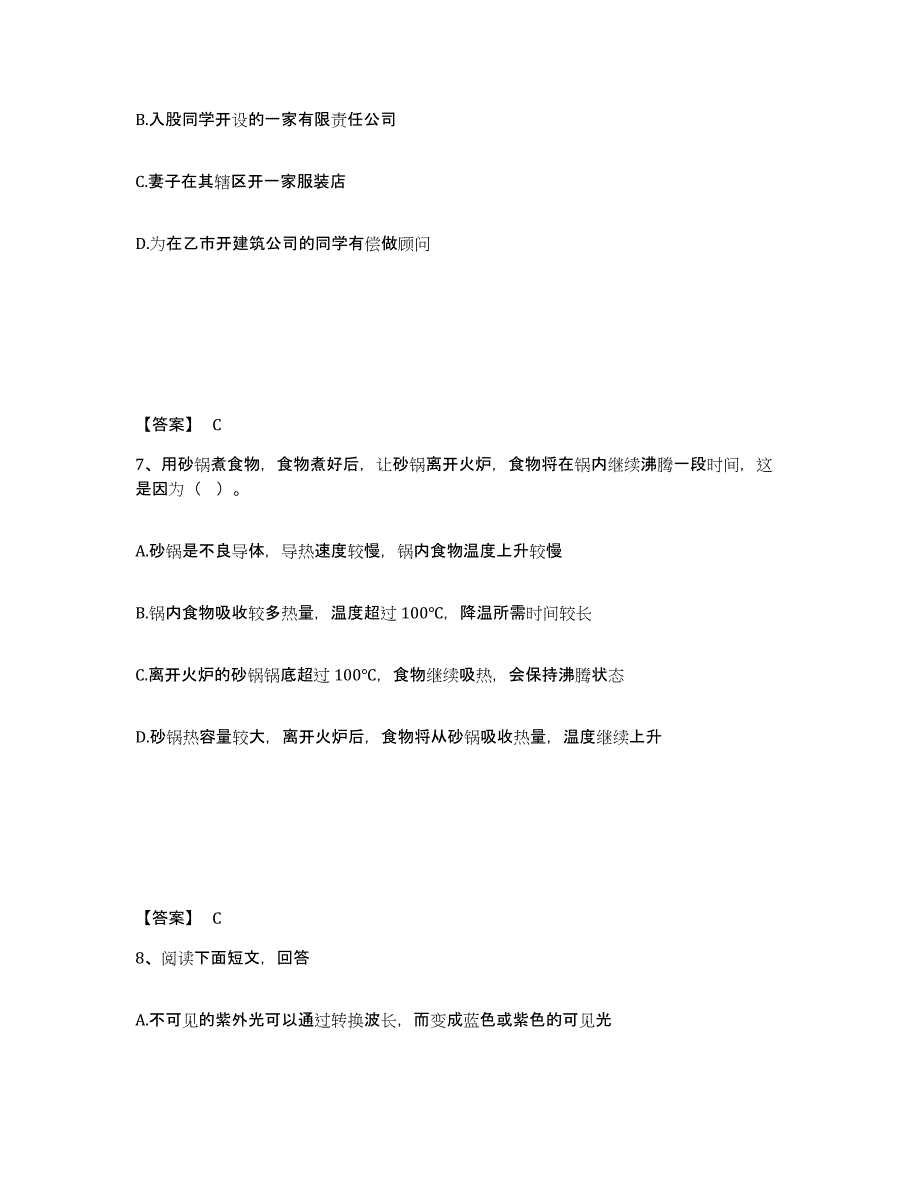 B.入股同学开设的一家有限责任公司

C.妻子在其辖区开一家服装店

D.为在乙市开建筑公司的同学有偿做顾问

【答案】 C

7、用砂锅煮食物，食物煮好后，让砂锅离开火炉，食物将在锅内继续沸腾一段时间，这是因为（ ）。

A.砂锅是不良导体，导热速度较慢，锅内食物温度上升较慢

B.锅内食物吸收较多热量，温度超过 100℃，降温所需时间较长

C.离开火炉的砂锅锅底超过 100℃，食物继续吸热，会保持沸腾状态

D.砂锅热容量较大，离开火炉后，食物将从砂锅吸收热量，温度继续上升

【答案】 C

8、阅读下面短文，回答

A.不可见的紫外光可以通过转换波长，而变成蓝色或紫色的可见光